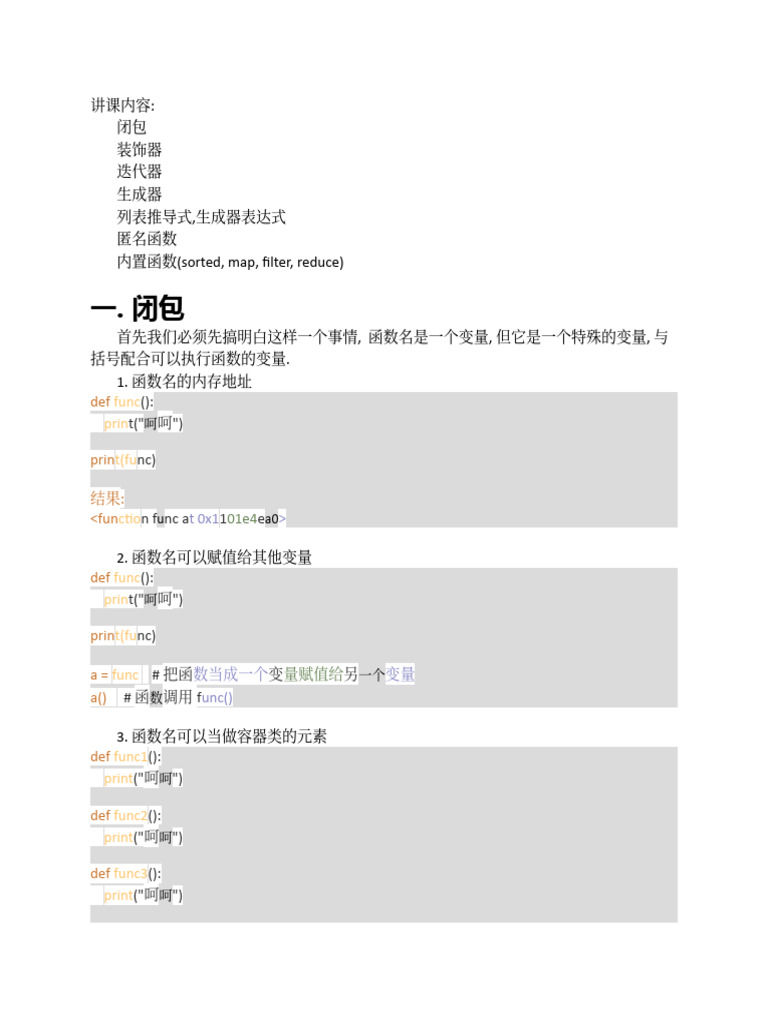 讲课内容:
闭包
装饰器
迭代器
生成器
列表推导式,生成器表达式
匿名函数
内置函数(sorted, map, filter, reduce)

一. 闭包

首先我们必须先搞明白这样一个事情, 函数名是一个变量, 但它是一个特殊的变量, 与括号配合可以执行函数的变量.

1. 函数名的内存地址

def func():
    print("呵呵")

print(func)

结果:
<function func at 0x1101e4ea0>

2. 函数名可以赋值给其他变量

def func():
    print("呵呵")

print(func)

a = func  # 把函数当成一个变量赋值给另一个变量
a()  # 函数调用 func()

3. 函数名可以当做容器类的元素

def func1():
    print("呵呵")

def func2():
    print("呵呵")

def func3():
    print("呵呵")